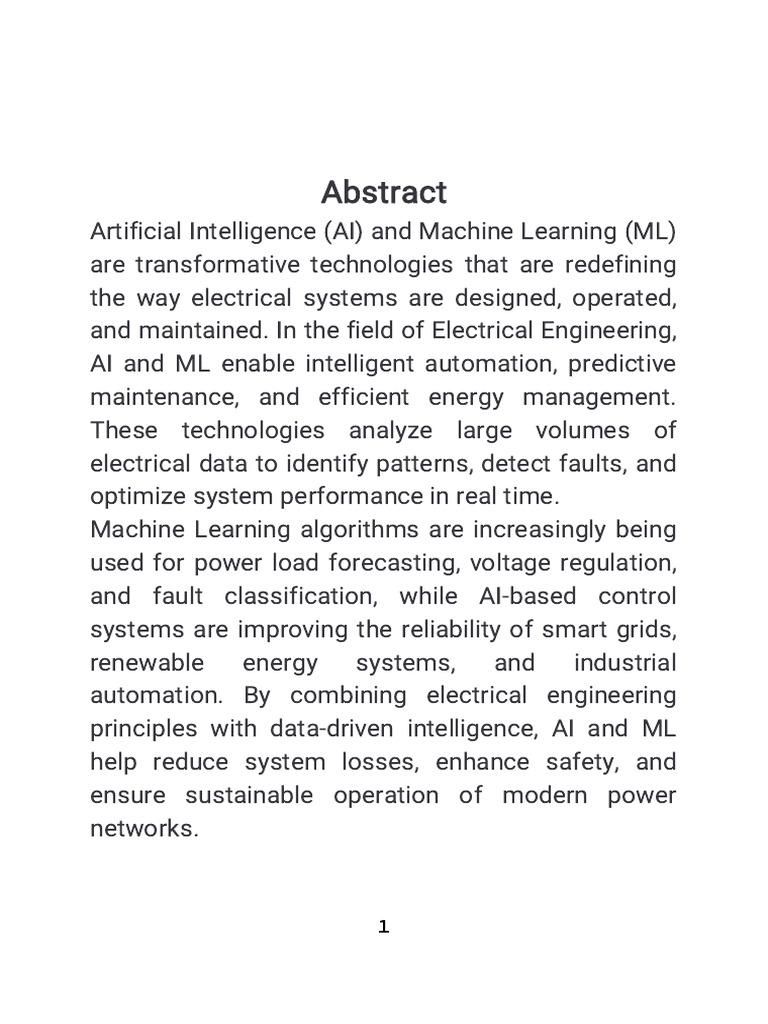 Abstract

Artificial Intelligence (AI) and Machine Learning (ML) are transformative technologies that are redefining the way electrical systems are designed, operated, and maintained. In the field of Electrical Engineering, AI and ML enable intelligent automation, predictive maintenance, and efficient energy management. These technologies analyze large volumes of electrical data to identify patterns, detect faults, and optimize system performance in real time.

Machine Learning algorithms are increasingly being used for power load forecasting, voltage regulation, and fault classification, while AI-based control systems are improving the reliability of smart grids, renewable energy systems, and industrial automation. By combining electrical engineering principles with data-driven intelligence, AI and ML help reduce system losses, enhance safety, and ensure sustainable operation of modern power networks.

1